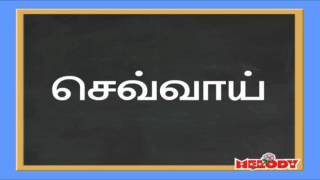 செவ்வாய்

MELODY